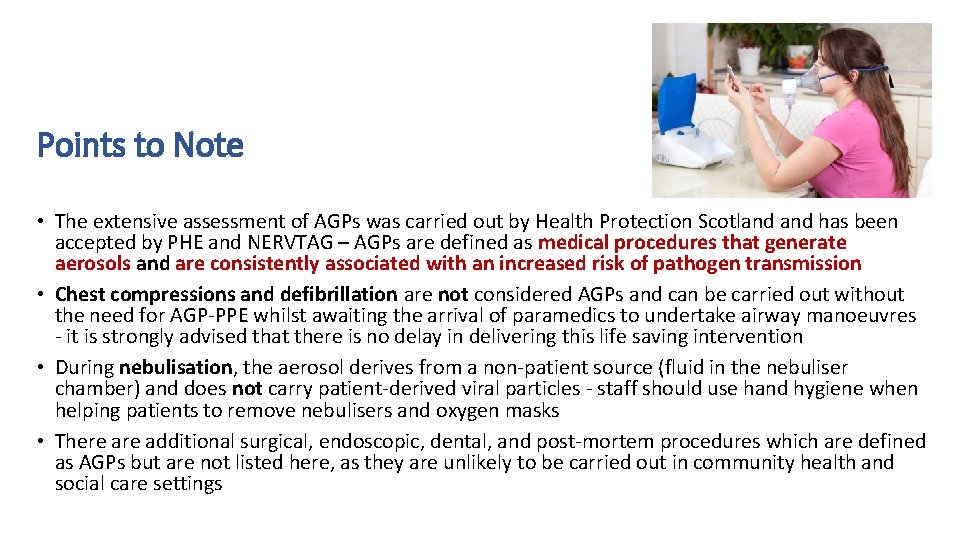 Points to Note

• The extensive assessment of AGPs was carried out by Health Protection Scotland and has been accepted by PHE and NERVTAG – AGPs are defined as medical procedures that generate aerosols and are consistently associated with an increased risk of pathogen transmission

• Chest compressions and defibrillation are not considered AGPs and can be carried out without the need for AGP-PPE whilst awaiting the arrival of paramedics to undertake airway manoeuvres - it is strongly advised that there is no delay in delivering this life saving intervention

• During nebulisation, the aerosol derives from a non-patient source (fluid in the nebuliser chamber) and does not carry patient-derived viral particles - staff should use hand hygiene when helping patients to remove nebulisers and oxygen masks

• There are additional surgical, endoscopic, dental, and post-mortem procedures which are defined as AGPs but are not listed here, as they are unlikely to be carried out in community health and social care settings